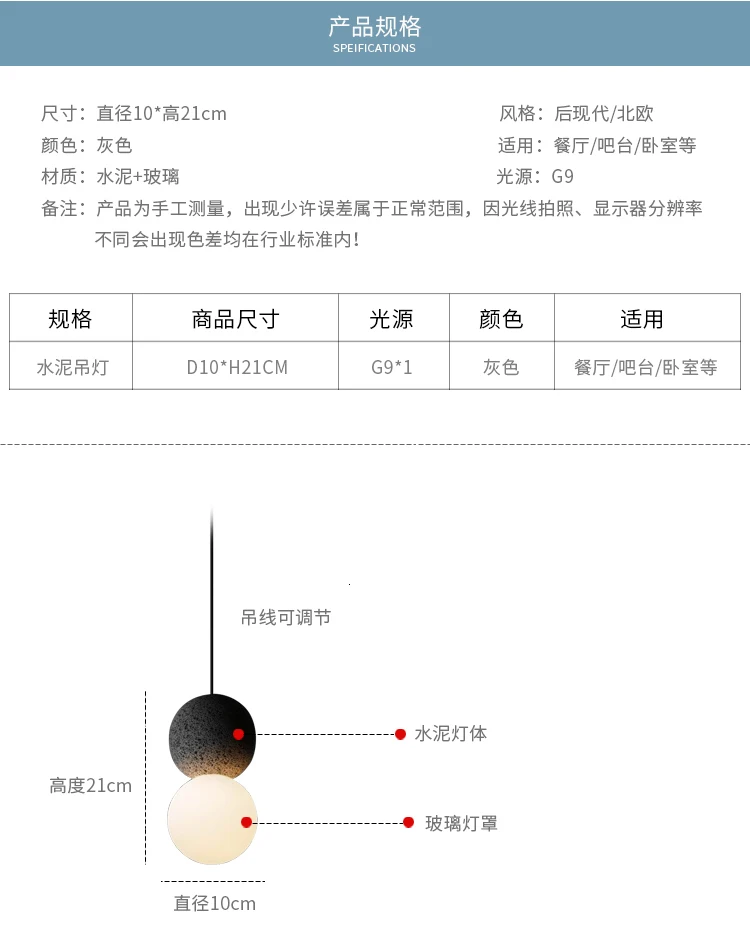 产品规格
SPEIFICATIONS

尺寸：直径10*高21cm
颜色：灰色
材质：水泥+玻璃

风格：后现代/北欧
适用：餐厅/吧台/卧室等
光源：G9

备注：产品为手工测量，出现少许误差属于正常范围，因光线拍照、显示器分辨率不同会出现色差均在行业标准内！

| 规格 | 商品尺寸 | 光源 | 颜色 | 适用 |
|---|---|---|---|---|
| 水泥吊灯 | D10*H21CM | G9*1 | 灰色 | 餐厅/吧台/卧室等 |

吊线可调节

水泥灯体

高度21cm

玻璃灯罩

直径10cm